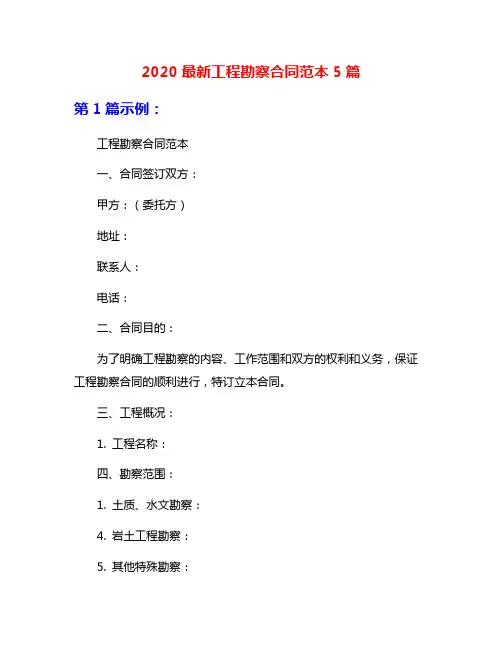 2020 最新工程勘察合同范本 5 篇

第 1 篇示例：

工程勘察合同范本

一、合同签订双方：

甲方：（委托方）

地址：

联系人：

电话：

二、合同目的：

为了明确工程勘察的内容、工作范围和双方的权利和义务，保证工程勘察合同的顺利进行，特订立本合同。

三、工程概况：

1. 工程名称：

四、勘察范围：

1. 土质、水文勘察：

4. 岩土工程勘察：

5. 其他特殊勘察：